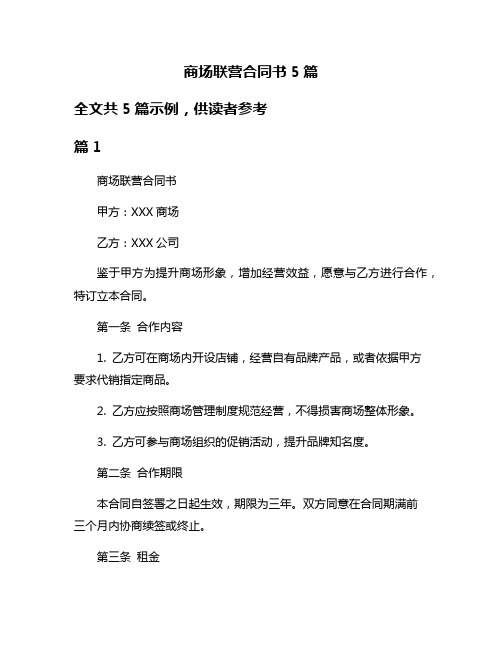 商场联营合同书 5 篇

全文共 5 篇示例，供读者参考

篇 1

商场联营合同书

甲方：XXX 商场

乙方：XXX 公司

鉴于甲方为提升商场形象，增加经营效益，愿意与乙方进行合作，特订立本合同。

第一条 合作内容

1. 乙方可在商场内开设店铺，经营自有品牌产品，或者依据甲方要求代销指定商品。

2. 乙方应按照商场管理制度规范经营，不得损害商场整体形象。

3. 乙方可参与商场组织的促销活动，提升品牌知名度。

第二条 合作期限

本合同自签署之日起生效，期限为三年。双方同意在合同期满前三个月内协商续签或终止。

第三条 租金